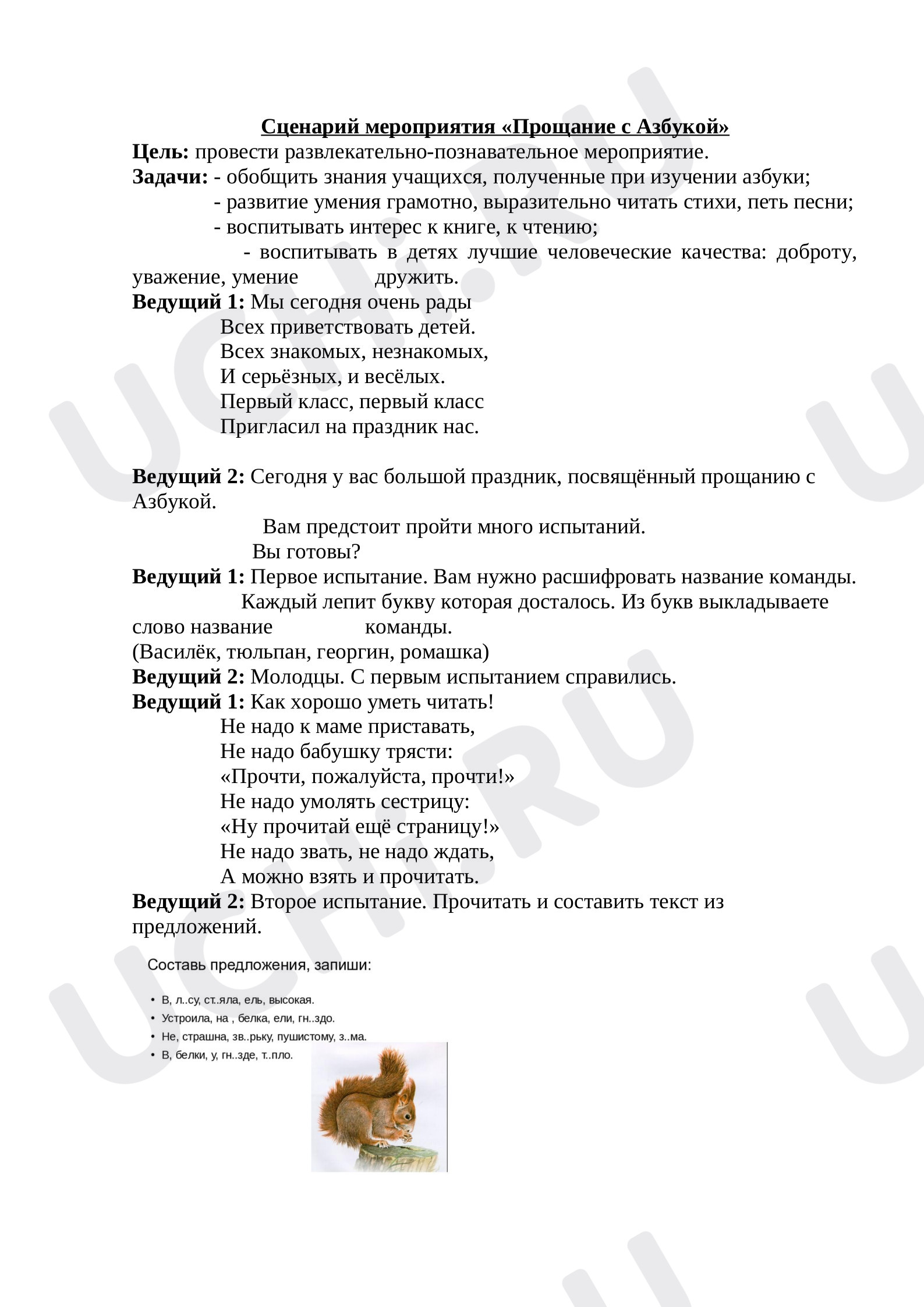 Сценарий мероприятия «Прощание с Азбукой»

Цель: провести развлекательно-познавательное мероприятие.

Задачи: - обобщить знания учащихся, полученные при изучении азбуки;
- развитие умения грамотно, выразительно читать стихи, петь песни;
- воспитывать интерес к книге, к чтению;
- воспитывать в детях лучшие человеческие качества: доброту, уважение, умение дружить.

Ведущий 1: Мы сегодня очень рады
Всех приветствовать детей.
Всех знакомых, незнакомых,
И серьёзных, и весёлых.
Первый класс, первый класс
Пригласил на праздник нас.

Ведущий 2: Сегодня у вас большой праздник, посвящённый прощанию с Азбукой.
Вам предстоит пройти много испытаний.
Вы готовы?

Ведущий 1: Первое испытание. Вам нужно расшифровать название команды.
Каждый лепит букву которая досталось. Из букв выкладываете слово название команды.
(Василёк, тюльпан, георгин, ромашка)

Ведущий 2: Молодцы. С первым испытанием справились.

Ведущий 1: Как хорошо уметь читать!
Не надо к маме приставать,
Не надо бабушку трясти:
«Прочти, пожалуйста, прочти!»
Не надо умолять сестрицу:
«Ну прочитай ещё страницу!»
Не надо звать, не надо ждать,
А можно взять и прочитать.

Ведущий 2: Второе испытание. Прочитать и составить текст из предложений.

Составь предложения, запиши:

• В, л..су, ст..яла, ель, высокая.
• Устроила, на , белка, ели, гн..здо.
• Не, страшна, зв..рьку, пушистому, з..ма.
• В, белки, у, гн..зде, т..пло.

UCHI.RU